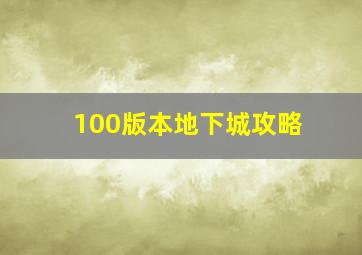 100版本地下城攻略